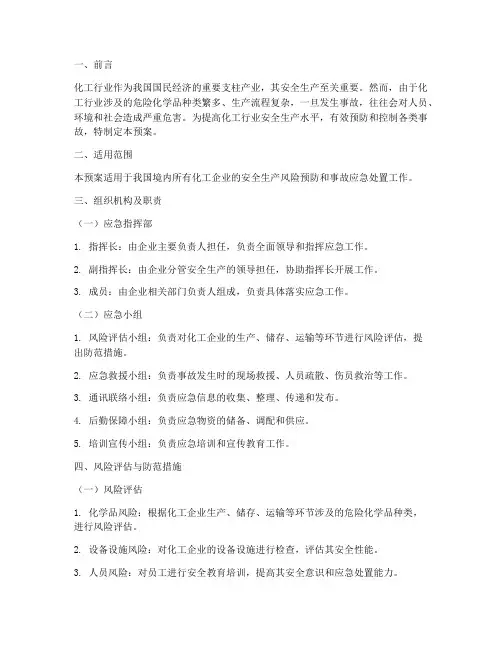 一、前言

化工行业作为我国国民经济的重要支柱产业，其安全生产至关重要。然而，由于化工行业涉及的危险化学品种类繁多、生产流程复杂，一旦发生事故，往往会对人员、环境和社会造成严重危害。为提高化工行业安全生产水平，有效预防和控制各类事故，特制定本预案。

二、适用范围

本预案适用于我国境内所有化工企业的安全生产风险预防和事故应急处置工作。

三、组织机构及职责

（一）应急指挥部

1. 指挥长：由企业主要负责人担任，负责全面领导和指挥应急工作。

2. 副指挥长：由企业分管安全生产的领导担任，协助指挥长开展工作。

3. 成员：由企业相关部门负责人组成，负责具体落实应急工作。

（二）应急小组

1. 风险评估小组：负责对化工企业的生产、储存、运输等环节进行风险评估，提出防范措施。

2. 应急救援小组：负责事故发生时的现场救援、人员疏散、伤员救治等工作。

3. 通讯联络小组：负责应急信息的收集、整理、传递和发布。

4. 后勤保障小组：负责应急物资的储备、调配和供应。

5. 培训宣传小组：负责应急培训和宣传教育工作。

四、风险评估与防范措施

（一）风险评估

1. 化学品风险：根据化工企业生产、储存、运输等环节涉及的危险化学品种类，进行风险评估。

2. 设备设施风险：对化工企业的设备设施进行检查，评估其安全性能。

3. 人员风险：对员工进行安全教育培训，提高其安全意识和应急处置能力。